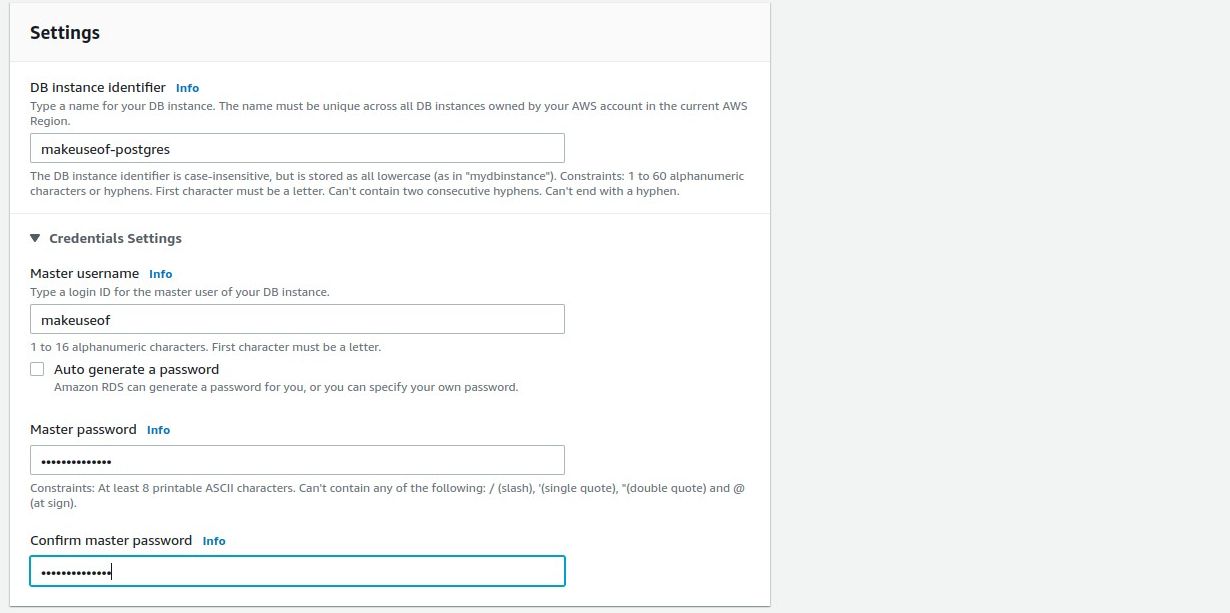 Settings

DB instance identifier Info
Type a name for your DB instance. The name must be unique across all DB instances owned by your AWS account in the current AWS Region.

makeuseof-postgres

The DB instance identifier is case-insensitive, but is stored as all lowercase (as in "mydbinstance"). Constraints: 1 to 60 alphanumeric characters or hyphens. First character must be a letter. Can't contain two consecutive hyphens. Can't end with a hyphen.

▼ Credentials Settings

Master username Info
Type a login ID for the master user of your DB instance.

makeuseof

1 to 16 alphanumeric characters. First character must be a letter.

Auto generate a password
Amazon RDS can generate a password for you, or you can specify your own password.

Master password Info

••••••••••••••

Constraints: At least 8 printable ASCII characters. Can't contain any of the following: / (slash), '(single quote), "(double quote) and @ (at sign).

Confirm master password Info

••••••••••••••